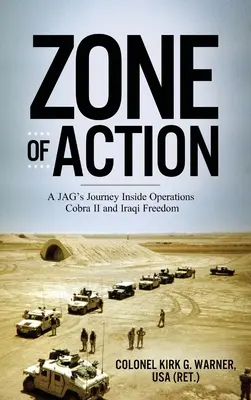 ZONE OF ACTION

A JAG's Journey Inside Operations Cobra II and Iraqi Freedom

COLONEL KIRK G. WARNER, USA (RET.)